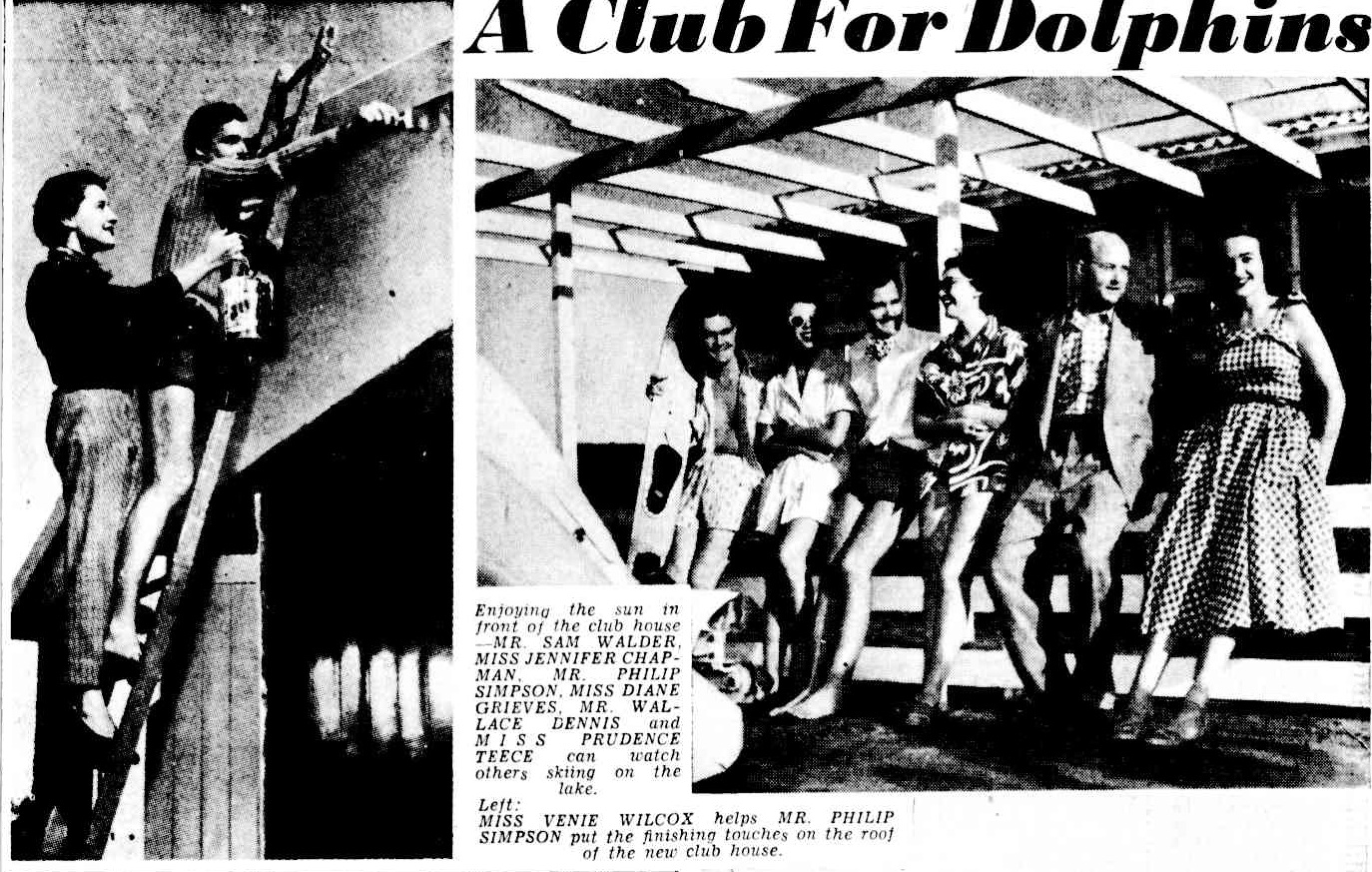 A Club For Dolphins

Enjoying the sun in front of the club house —MR. SAM WALDER, MISS JENNIFER CHAPMAN, MR. PHILIP SIMPSON, MISS DIANE GRIEVES, MR. WALLACE DENNIS and MISS PRUDENCE TEECE can watch others skiing on the lake.

Left:
MISS VENIE WILCOX helps MR. PHILIP SIMPSON put the finishing touches on the roof of the new club house.